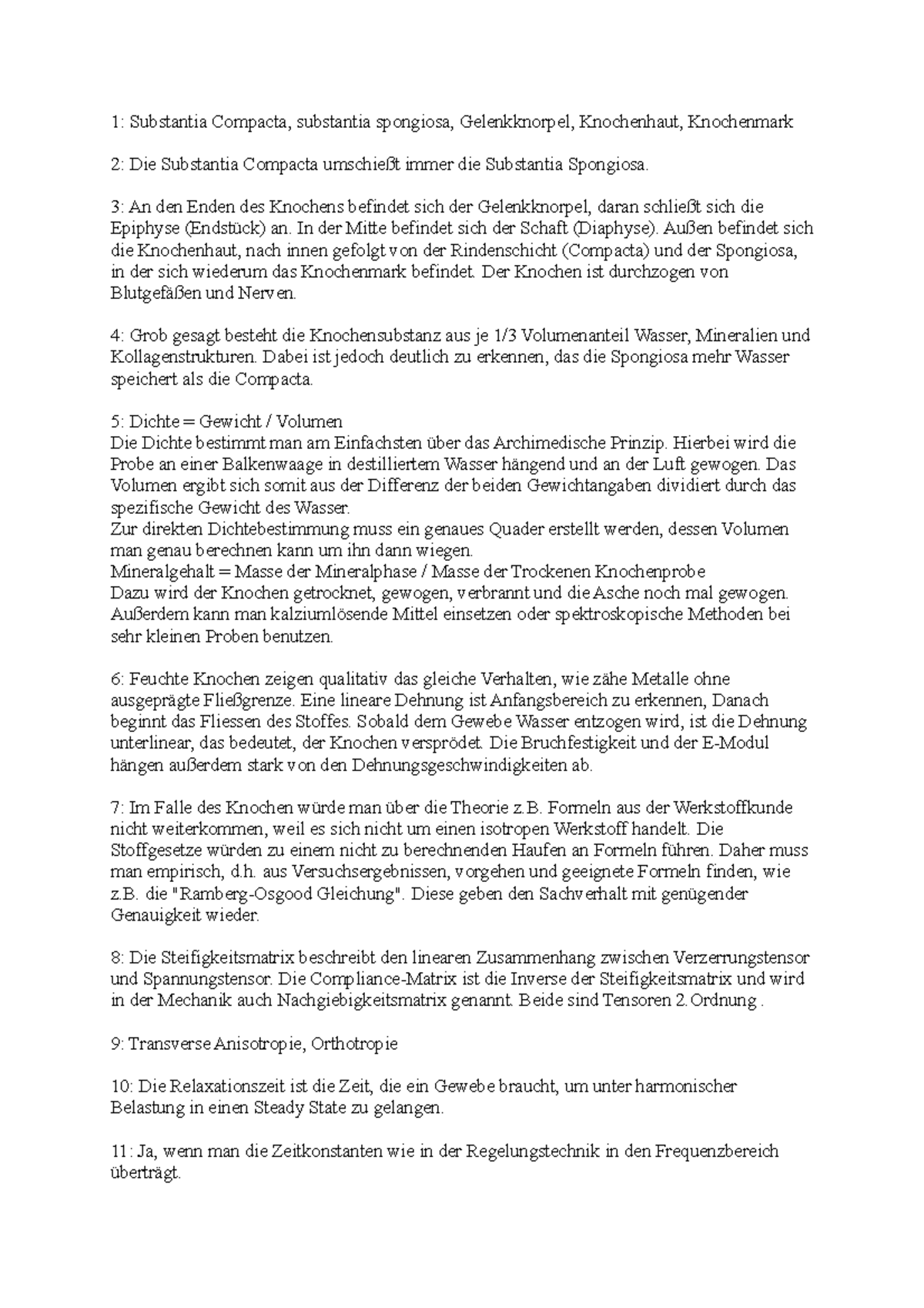 1: Substantia Compacta, substantia spongiosa, Gelenkknorpel, Knochenhaut, Knochenmark

2: Die Substantia Compacta umschießt immer die Substantia Spongiosa.

3: An den Enden des Knochens befindet sich der Gelenkknorpel, daran schließt sich die Epiphyse (Endstück) an. In der Mitte befindet sich der Schaft (Diaphyse). Außen befindet sich die Knochenhaut, nach innen gefolgt von der Rindenschicht (Compacta) und der Spongiosa, in der sich wiederum das Knochenmark befindet. Der Knochen ist durchzogen von Blutgefäßen und Nerven.

4: Grob gesagt besteht die Knochensubstanz aus je 1/3 Volumenanteil Wasser, Mineralien und Kollagenstrukturen. Dabei ist jedoch deutlich zu erkennen, das die Spongiosa mehr Wasser speichert als die Compacta.

5: Dichte = Gewicht / Volumen
Die Dichte bestimmt man am Einfachsten über das Archimedische Prinzip. Hierbei wird die Probe an einer Balkenwaage in destilliertem Wasser hängend und an der Luft gewogen. Das Volumen ergibt sich somit aus der Differenz der beiden Gewichtangaben dividiert durch das spezifische Gewicht des Wasser.
Zur direkten Dichtebestimmung muss ein genaues Quader erstellt werden, dessen Volumen man genau berechnen kann um ihn dann wiegen.
Mineralgehalt = Masse der Mineralphase / Masse der Trockenen Knochenprobe
Dazu wird der Knochen getrocknet, gewogen, verbrannt und die Asche noch mal gewogen. Außerdem kann man kalziumlösende Mittel einsetzen oder spektroskopische Methoden bei sehr kleinen Proben benutzen.

6: Feuchte Knochen zeigen qualitativ das gleiche Verhalten, wie zähe Metalle ohne ausgeprägte Fließgrenze. Eine lineare Dehnung ist Anfangsbereich zu erkennen, Danach beginnt das Fliessen des Stoffes. Sobald dem Gewebe Wasser entzogen wird, ist die Dehnung unterlinear, das bedeutet, der Knochen versprödet. Die Bruchfestigkeit und der E-Modul hängen außerdem stark von den Dehnungsgeschwindigkeiten ab.

7: Im Falle des Knochen würde man über die Theorie z.B. Formeln aus der Werkstoffkunde nicht weiterkommen, weil es sich nicht um einen isotropen Werkstoff handelt. Die Stoffgesetze würden zu einem nicht zu berechnenden Haufen an Formeln führen. Daher muss man empirisch, d.h. aus Versuchsergebnissen, vorgehen und geeignete Formeln finden, wie z.B. die "Ramberg-Osgood Gleichung". Diese geben den Sachverhalt mit genügender Genauigkeit wieder.

8: Die Steifigkeitsmatrix beschreibt den linearen Zusammenhang zwischen Verzerrungstensor und Spannungstensor. Die Compliance-Matrix ist die Inverse der Steifigkeitsmatrix und wird in der Mechanik auch Nachgiebigkeitsmatrix genannt. Beide sind Tensoren 2.Ordnung .

9: Transverse Anisotropie, Orthotropie

10: Die Relaxationszeit ist die Zeit, die ein Gewebe braucht, um unter harmonischer Belastung in einen Steady State zu gelangen.

11: Ja, wenn man die Zeitkonstanten wie in der Regelungstechnik in den Frequenzbereich überträgt.